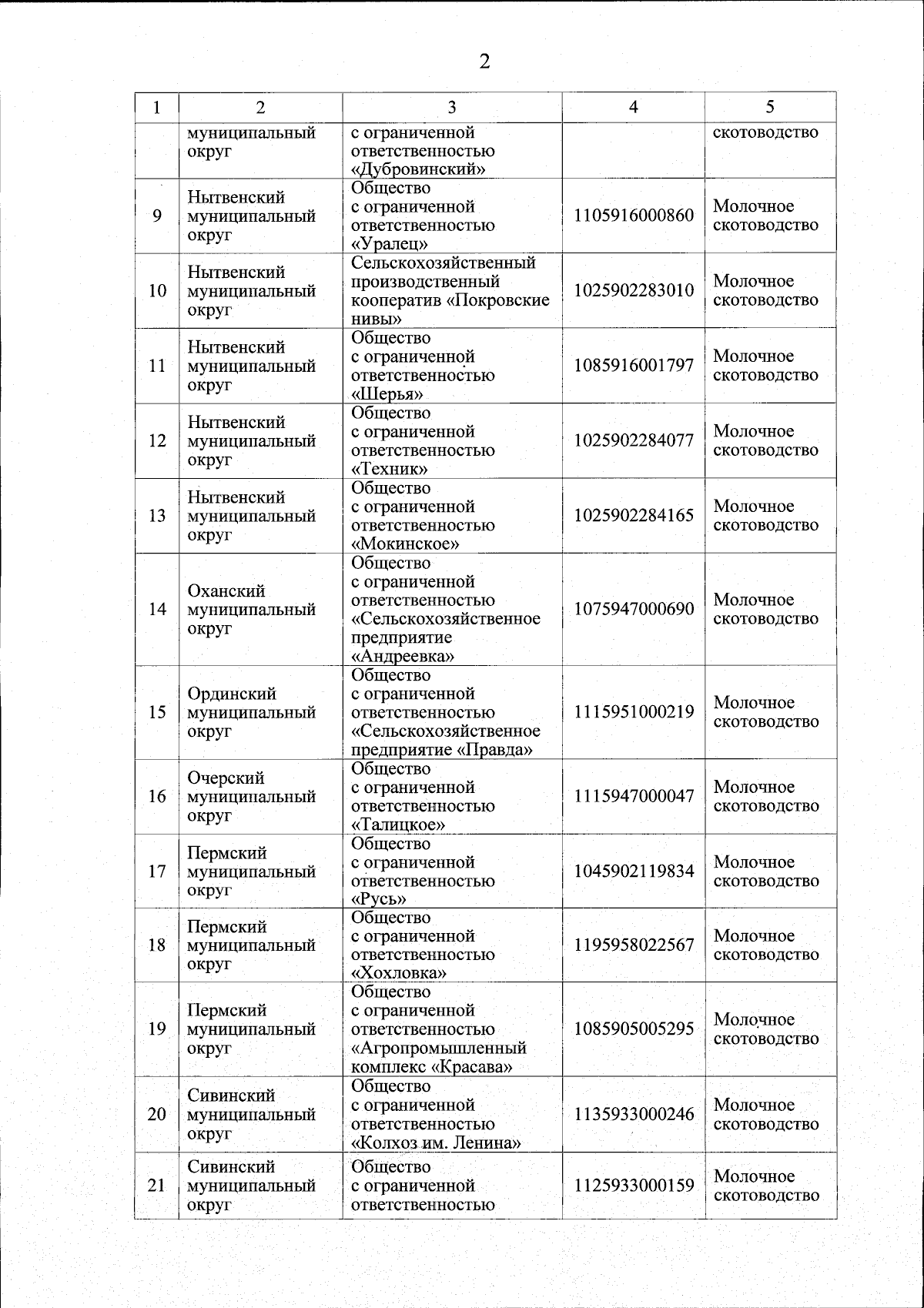 2

| 1 | 2 | 3 | 4 | 5 |
|---|---|---|---|---|
| | муниципальный округ | с ограниченной ответственностью «Дубровинский» | | скотоводство |
| 9 | Нытвенский муниципальный округ | Общество с ограниченной ответственностью «Уралец» | 1105916000860 | Молочное скотоводство |
| 10 | Нытвенский муниципальный округ | Сельскохозяйственный производственный кооператив «Покровские нивы» | 1025902283010 | Молочное скотоводство |
| 11 | Нытвенский муниципальный округ | Общество с ограниченной ответственностью «Шерья» | 1085916001797 | Молочное скотоводство |
| 12 | Нытвенский муниципальный округ | Общество с ограниченной ответственностью «Техник» | 1025902284077 | Молочное скотоводство |
| 13 | Нытвенский муниципальный округ | Общество с ограниченной ответственностью «Мокинское» | 1025902284165 | Молочное скотоводство |
| 14 | Оханский муниципальный округ | Общество с ограниченной ответственностью «Сельскохозяйственное предприятие «Андреевка» | 1075947000690 | Молочное скотоводство |
| 15 | Ординский муниципальный округ | Общество с ограниченной ответственностью «Сельскохозяйственное предприятие «Правда» | 1115951000219 | Молочное скотоводство |
| 16 | Очерский муниципальный округ | Общество с ограниченной ответственностью «Талицкое» | 1115947000047 | Молочное скотоводство |
| 17 | Пермский муниципальный округ | Общество с ограниченной ответственностью «Русь» | 1045902119834 | Молочное скотоводство |
| 18 | Пермский муниципальный округ | Общество с ограниченной ответственностью «Хохловка» | 1195958022567 | Молочное скотоводство |
| 19 | Пермский муниципальный округ | Общество с ограниченной ответственностью «Агропромышленный комплекс «Красава» | 1085905005295 | Молочное скотоводство |
| 20 | Сивинский муниципальный округ | Общество с ограниченной ответственностью «Колхоз им. Ленина» | 1135933000246 | Молочное скотоводство |
| 21 | Сивинский муниципальный округ | Общество с ограниченной ответственностью | 1125933000159 | Молочное скотоводство |